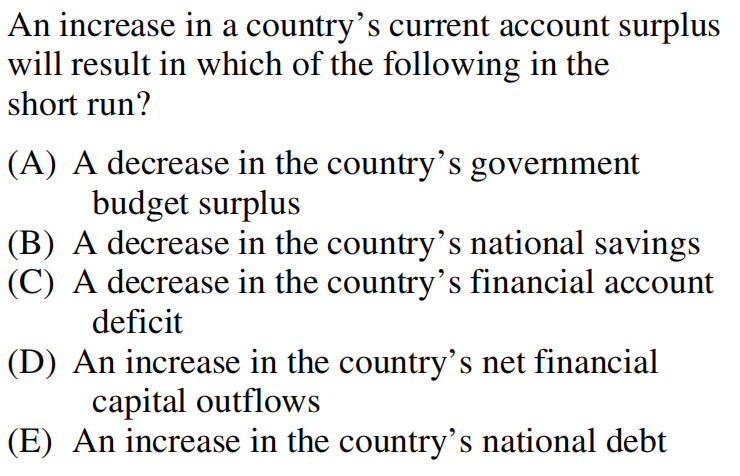 An increase in a country's current account surplus will result in which of the following in the short run?

(A) A decrease in the country's government budget surplus
(B) A decrease in the country's national savings
(C) A decrease in the country's financial account deficit
(D) An increase in the country's net financial capital outflows
(E) An increase in the country's national debt